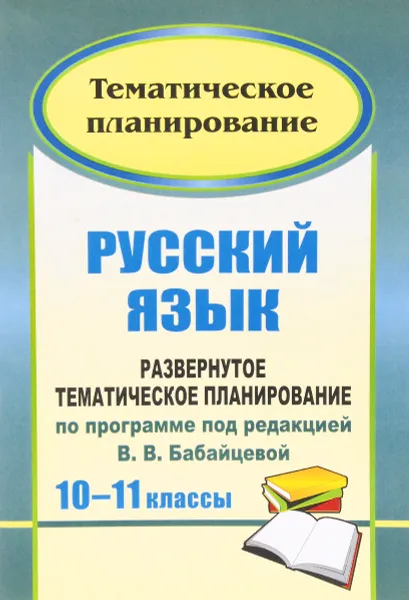 Тематическое планирование

РУССКИЙ ЯЗЫК

РАЗВЕРНУТОЕ ТЕМАТИЧЕСКОЕ ПЛАНИРОВАНИЕ

по программе под редакцией В. В. Бабайцевой

10–11 классы